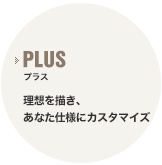 PLUS
プラス

理想を描き、
あなた仕様にカスタマイズ